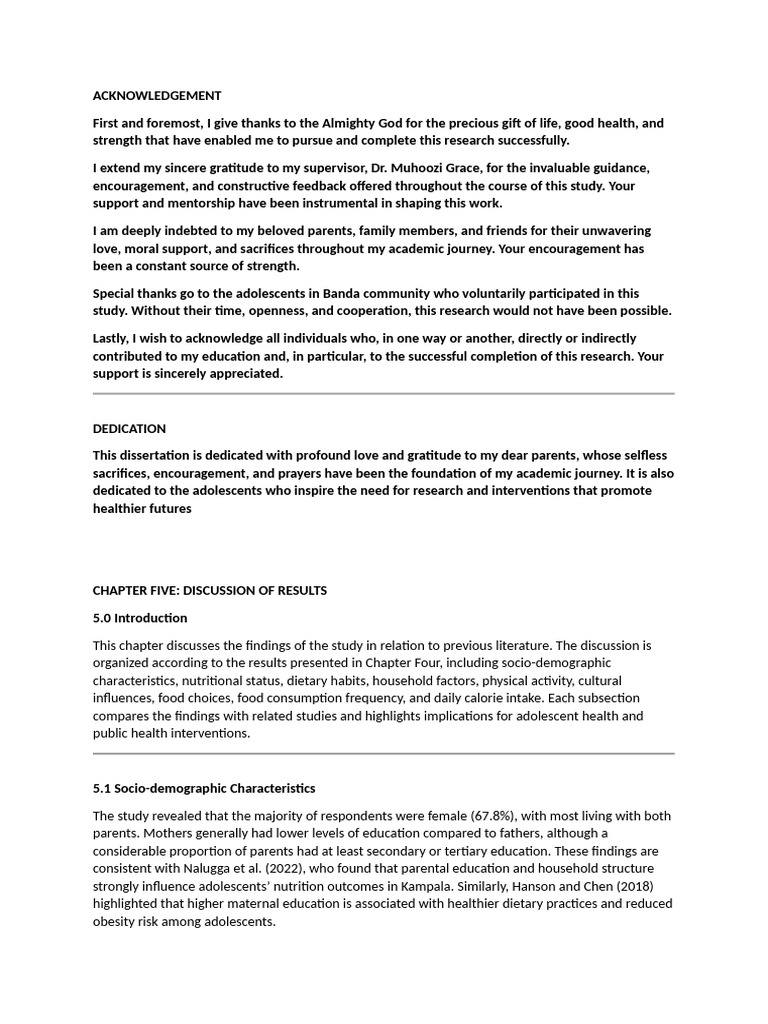 ACKNOWLEDGEMENT

First and foremost, I give thanks to the Almighty God for the precious gift of life, good health, and strength that have enabled me to pursue and complete this research successfully.

I extend my sincere gratitude to my supervisor, Dr. Muhoozi Grace, for the invaluable guidance, encouragement, and constructive feedback offered throughout the course of this study. Your support and mentorship have been instrumental in shaping this work.

I am deeply indebted to my beloved parents, family members, and friends for their unwavering love, moral support, and sacrifices throughout my academic journey. Your encouragement has been a constant source of strength.

Special thanks go to the adolescents in Banda community who voluntarily participated in this study. Without their time, openness, and cooperation, this research would not have been possible.

Lastly, I wish to acknowledge all individuals who, in one way or another, directly or indirectly contributed to my education and, in particular, to the successful completion of this research. Your support is sincerely appreciated.

DEDICATION

This dissertation is dedicated with profound love and gratitude to my dear parents, whose selfless sacrifices, encouragement, and prayers have been the foundation of my academic journey. It is also dedicated to the adolescents who inspire the need for research and interventions that promote healthier futures

CHAPTER FIVE: DISCUSSION OF RESULTS

5.0 Introduction

This chapter discusses the findings of the study in relation to previous literature. The discussion is organized according to the results presented in Chapter Four, including socio-demographic characteristics, nutritional status, dietary habits, household factors, physical activity, cultural influences, food choices, food consumption frequency, and daily calorie intake. Each subsection compares the findings with related studies and highlights implications for adolescent health and public health interventions.

5.1 Socio-demographic Characteristics

The study revealed that the majority of respondents were female (67.8%), with most living with both parents. Mothers generally had lower levels of education compared to fathers, although a considerable proportion of parents had at least secondary or tertiary education. These findings are consistent with Nalugga et al. (2022), who found that parental education and household structure strongly influence adolescents' nutrition outcomes in Kampala. Similarly, Hanson and Chen (2018) highlighted that higher maternal education is associated with healthier dietary practices and reduced obesity risk among adolescents.